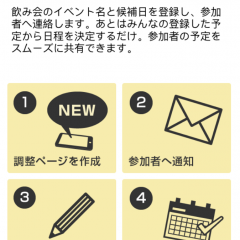 飲み会のイベント名と候補日を登録し、参加者へ連絡します。あとはみんなの登録した予定から日程を決定するだけ。参加者の予定をスムーズに共有できます。

1

NEW

調整ページを作成

2

参加者へ通知

3

4